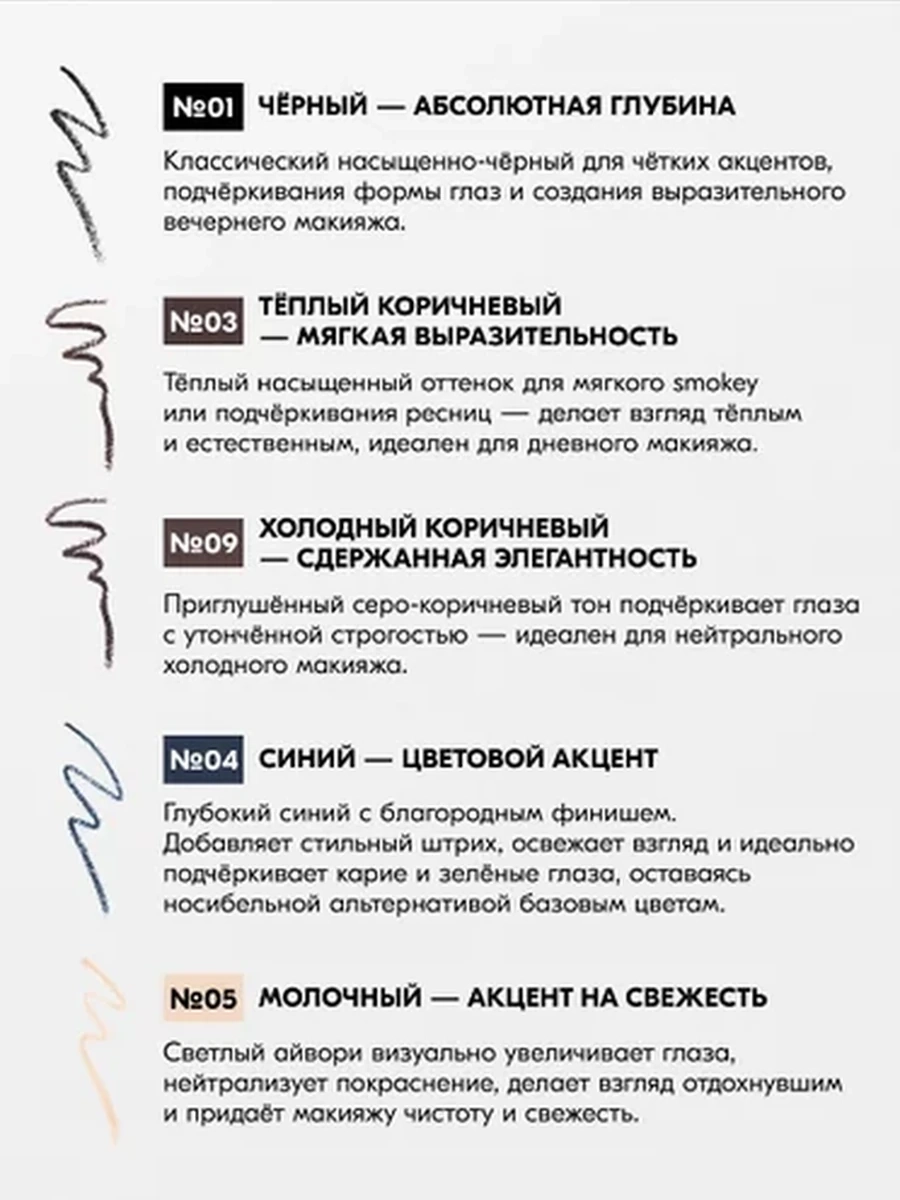 №01 ЧЁРНЫЙ — АБСОЛЮТНАЯ ГЛУБИНА

Классический насыщенно-чёрный для чётких акцентов, подчёркивания формы глаз и создания выразительного вечернего макияжа.

№03 ТЁПЛЫЙ КОРИЧНЕВЫЙ — МЯГКАЯ ВЫРАЗИТЕЛЬНОСТЬ

Тёплый насыщенный оттенок для мягкого smokey или подчёркивания ресниц — делает взгляд тёплым и естественным, идеален для дневного макияжа.

№09 ХОЛОДНЫЙ КОРИЧНЕВЫЙ — СДЕРЖАННАЯ ЭЛЕГАНТНОСТЬ

Приглушённый серо-коричневый тон подчёркивает глаза с утончённой строгостью — идеален для нейтрального холодного макияжа.

№04 СИНИЙ — ЦВЕТОВОЙ АКЦЕНТ

Глубокий синий с благородным финишем. Добавляет стильный штрих, освежает взгляд и идеально подчёркивает карие и зелёные глаза, оставаясь носибельной альтернативой базовым цветам.

№05 МОЛОЧНЫЙ — АКЦЕНТ НА СВЕЖЕСТЬ

Светлый айвори визуально увеличивает глаза, нейтрализует покраснение, делает взгляд отдохнувшим и придаёт макияжу чистоту и свежесть.